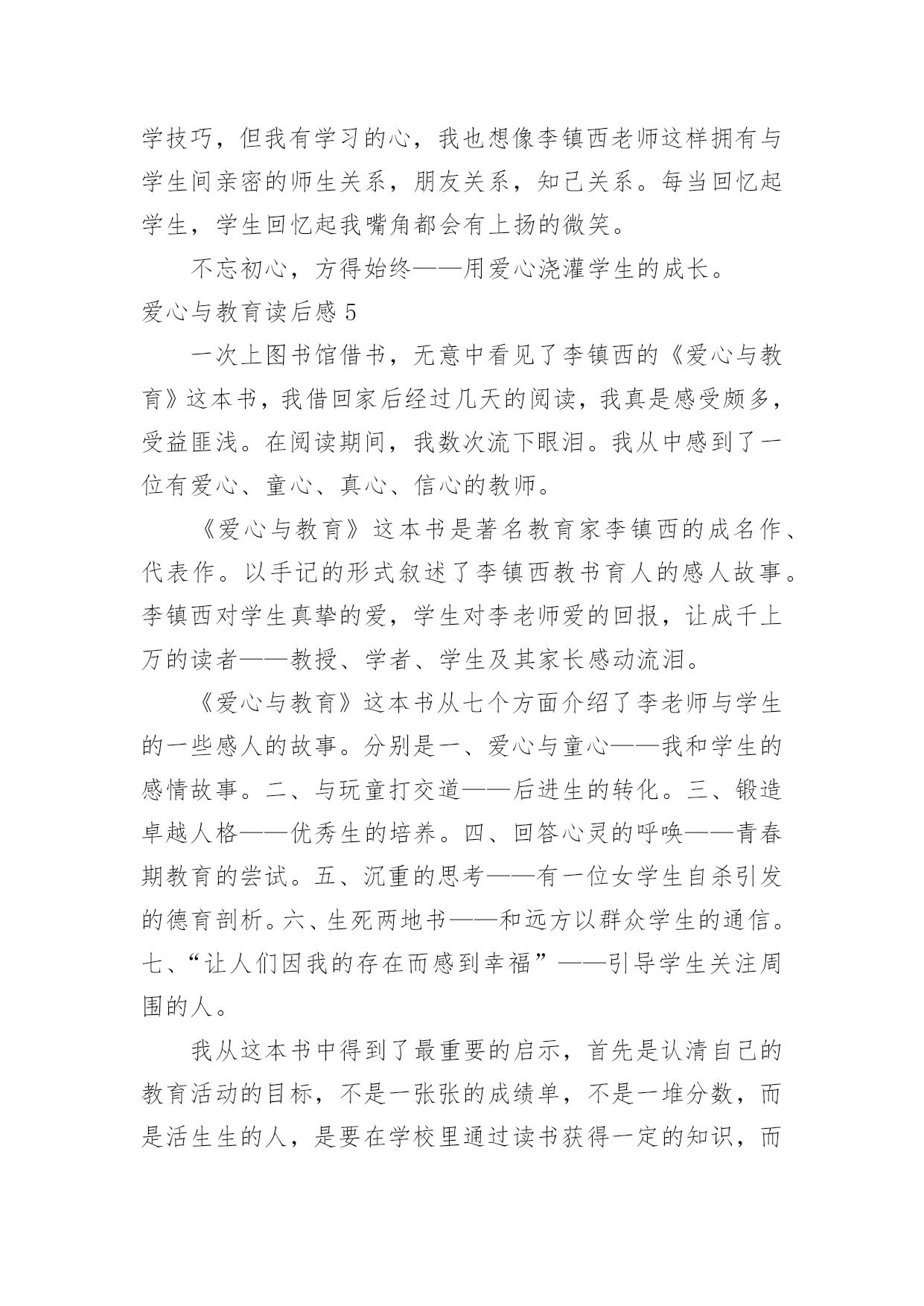 学技巧，但我有学习的心，我也想像李镇西老师这样拥有与学生间亲密的师生关系，朋友关系，知己关系。每当回忆起学生，学生回忆起我嘴角都会有上扬的微笑。

不忘初心，方得始终——用爱心浇灌学生的成长。

爱心与教育读后感 5

一次上图书馆借书，无意中看见了李镇西的《爱心与教育》这本书，我借回家后经过几天的阅读，我真是感受颇多，受益匪浅。在阅读期间，我数次流下眼泪。我从中感到了一位有爱心、童心、真心、信心的教师。

《爱心与教育》这本书是著名教育家李镇西的成名作、代表作。以手记的形式叙述了李镇西教书育人的感人故事。李镇西对学生真挚的爱，学生对李老师爱的回报，让成千上万的读者——教授、学者、学生及其家长感动流泪。

《爱心与教育》这本书从七个方面介绍了李老师与学生的一些感人的故事。分别是一、爱心与童心——我和学生的感情故事。二、与玩童打交道——后进生的转化。三、锻造卓越人格——优秀生的培养。四、回答心灵的呼唤——青春期教育的尝试。五、沉重的思考——有一位女学生自杀引发的德育剖析。六、生死两地书——和远方以群众学生的通信。七、“让人们因我的存在而感到幸福”——引导学生关注周围的人。

我从这本书中得到了最重要的启示，首先是认清自己的教育活动的目标，不是一张张的成绩单，不是一堆分数，而是活生生的人，是要在学校里通过读书获得一定的知识，而